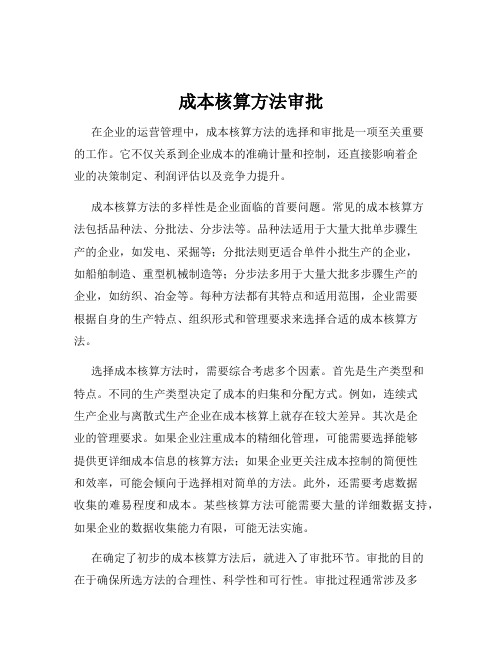 成本核算方法审批

在企业的运营管理中，成本核算方法的选择和审批是一项至关重要的工作。它不仅关系到企业成本的准确计量和控制，还直接影响着企业的决策制定、利润评估以及竞争力提升。

成本核算方法的多样性是企业面临的首要问题。常见的成本核算方法包括品种法、分批法、分步法等。品种法适用于大量大批单步骤生产的企业，如发电、采掘等；分批法则更适合单件小批生产的企业，如船舶制造、重型机械制造等；分步法多用于大量大批多步骤生产的企业，如纺织、冶金等。每种方法都有其特点和适用范围，企业需要根据自身的生产特点、组织形式和管理要求来选择合适的成本核算方法。

选择成本核算方法时，需要综合考虑多个因素。首先是生产类型和特点。不同的生产类型决定了成本的归集和分配方式。例如，连续式生产企业与离散式生产企业在成本核算上就存在较大差异。其次是企业的管理要求。如果企业注重成本的精细化管理，可能需要选择能够提供更详细成本信息的核算方法；如果企业更关注成本控制的简便性和效率，可能会倾向于选择相对简单的方法。此外，还需要考虑数据收集的难易程度和成本。某些核算方法可能需要大量的详细数据支持，如果企业的数据收集能力有限，可能无法实施。

在确定了初步的成本核算方法后，就进入了审批环节。审批的目的在于确保所选方法的合理性、科学性和可行性。审批过程通常涉及多